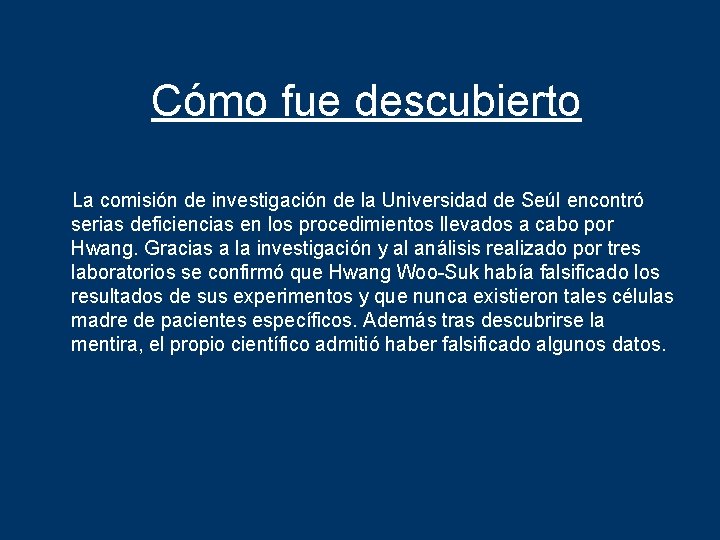 Cómo fue descubierto

La comisión de investigación de la Universidad de Seúl encontró serias deficiencias en los procedimientos llevados a cabo por Hwang. Gracias a la investigación y al análisis realizado por tres laboratorios se confirmó que Hwang Woo-Suk había falsificado los resultados de sus experimentos y que nunca existieron tales células madre de pacientes específicos. Además tras descubrirse la mentira, el propio científico admitió haber falsificado algunos datos.